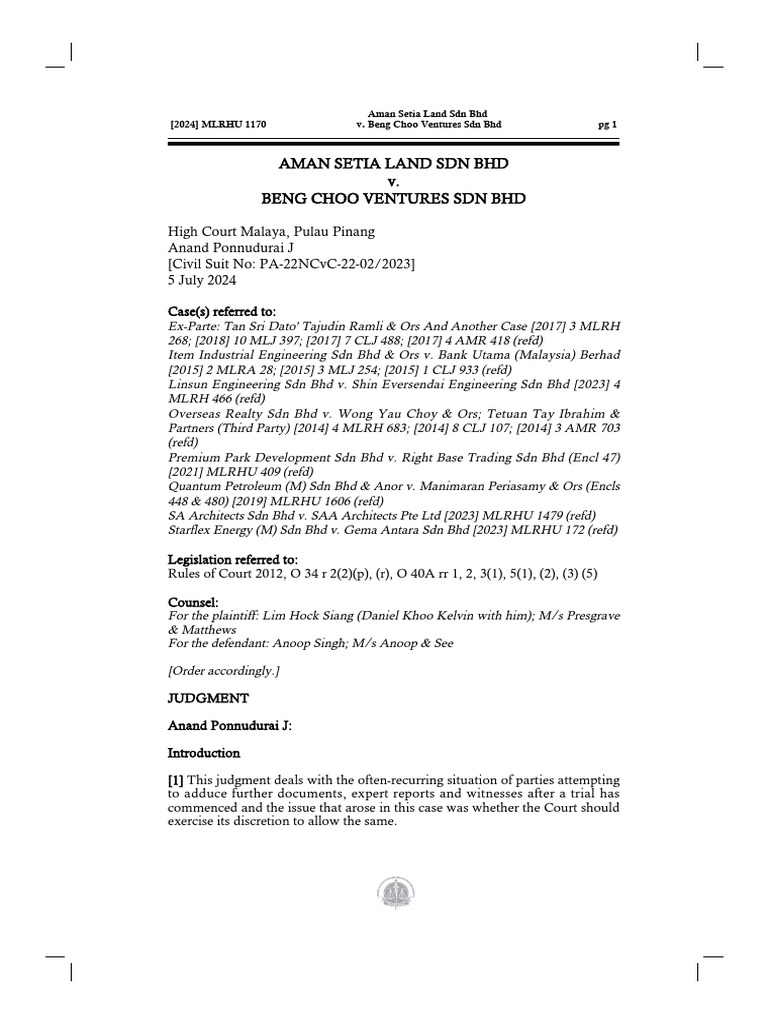 [2024] MLRHU 1170

Aman Setia Land Sdn Bhd
v. Beng Choo Ventures Sdn Bhd

pg 1

AMAN SETIA LAND SDN BHD
v.
BENG CHOO VENTURES SDN BHD

High Court Malaya, Pulau Pinang
Anand Ponnudurai J
[Civil Suit No: PA-22NCvC-22-02/2023]
5 July 2024

Case(s) referred to:
Ex-Parte: Tan Sri Dato' Tajudin Ramli & Ors And Another Case [2017] 3 MLRH 268; [2018] 10 MLJ 397; [2017] 7 CLJ 488; [2017] 4 AMR 418 (refd)
Item Industrial Engineering Sdn Bhd & Ors v. Bank Utama (Malaysia) Berhad [2015] 2 MLRA 28; [2015] 3 MLJ 254; [2015] 1 CLJ 933 (refd)
Linsun Engineering Sdn Bhd v. Shin Eversendai Engineering Sdn Bhd [2023] 4 MLRH 466 (refd)
Overseas Realty Sdn Bhd v. Wong Yau Choy & Ors; Tetuan Tay Ibrahim & Partners (Third Party) [2014] 4 MLRH 683; [2014] 8 CLJ 107; [2014] 3 AMR 703 (refd)
Premium Park Development Sdn Bhd v. Right Base Trading Sdn Bhd (Encl 47) [2021] MLRHU 409 (refd)
Quantum Petroleum (M) Sdn Bhd & Anor v. Manimaran Periasamy & Ors (Encls 448 & 480) [2019] MLRHU 1606 (refd)
SA Architects Sdn Bhd v. SAA Architects Pte Ltd [2023] MLRHU 1479 (refd)
Starflex Energy (M) Sdn Bhd v. Gema Antara Sdn Bhd [2023] MLRHU 172 (refd)

Legislation referred to:
Rules of Court 2012, O 34 r 2(2)(p), (r), O 40A rr 1, 2, 3(1), 5(1), (2), (3) (5)

Counsel:
For the plaintiff: Lim Hock Siang (Daniel Khoo Kelvin with him); M/s Presgrave & Matthews
For the defendant: Anoop Singh; M/s Anoop & See

[Order accordingly.]

JUDGMENT

Anand Ponnudurai J:

Introduction

[1] This judgment deals with the often-recurring situation of parties attempting to adduce further documents, expert reports and witnesses after a trial has commenced and the issue that arose in this case was whether the Court should exercise its discretion to allow the same.